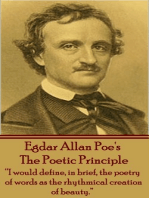 Egdar Allan Poe's
The Poetic Principle

"I would define, in brief, the poetry of words as the rhythmical creation of beauty."